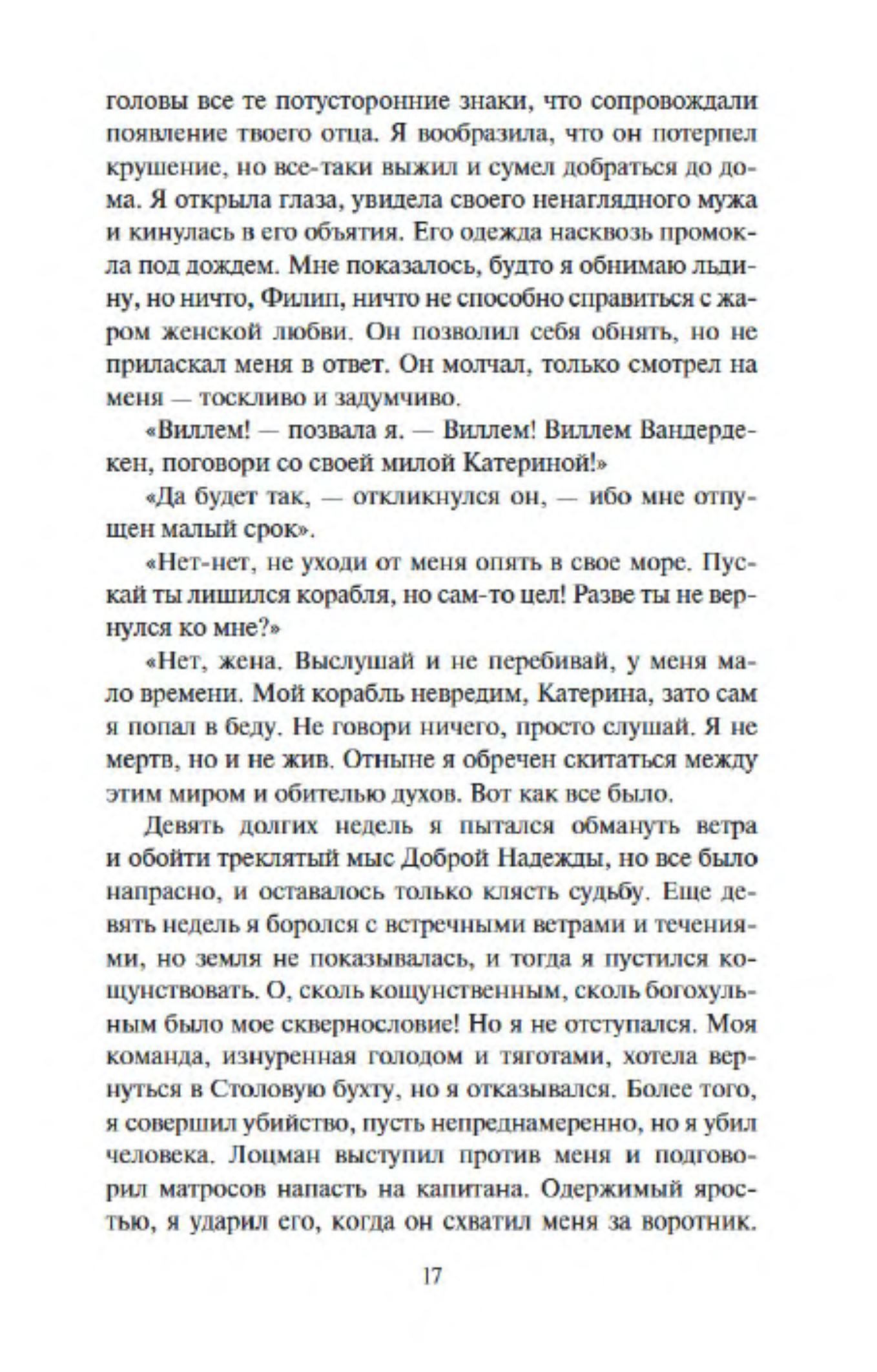 головы все те потусторонние знаки, что сопровождали появление твоего отца. Я вообразила, что он потерпел крушение, но все-таки выжил и сумел добраться до дома. Я открыла глаза, увидела своего ненаглядного мужа и кинулась в его объятия. Его одежда насквозь промокла под дождем. Мне показалось, будто я обнимаю льдину, но ничто, Филип, ничто не способно справиться с жаром женской любви. Он позволил себя обнять, но не приласкал меня в ответ. Он молчал, только смотрел на меня — тоскливо и задумчиво.

«Виллем! — позвала я. — Виллем! Виллем Вандердекен, поговори со своей милой Катериной!»

«Да будет так, — откликнулся он, — ибо мне отпущен малый срок».

«Нет-нет, не уходи от меня опять в свое море. Пускай ты лишился корабля, но сам-то цел! Разве ты не вернулся ко мне?»

«Нет, жена. Выслушай и не перебивай, у меня мало времени. Мой корабль невредим, Катерина, зато сам я попал в беду. Не говори ничего, просто слушай. Я не мертв, но и не жив. Отныне я обречен скитаться между этим миром и обителью духов. Вот как все было.

Девять долгих недель я пытался обмануть ветра и обойти треклятый мыс Доброй Надежды, но все было напрасно, и оставалось только клясть судьбу. Еще девять недель я боролся с встречными ветрами и течениями, но земля не показывалась, и тогда я пустился кощунствовать. О, сколь кощунственным, сколь богохульным было мое сквернословие! Но я не отступался. Моя команда, изнуренная голодом и тяготами, хотела вернуться в Столовую бухту, но я отказывался. Более того, я совершил убийство, пусть непреднамеренно, но я убил человека. Лоцман выступил против меня и подговорил матросов напасть на капитана. Одержимый яростью, я ударил его, когда он схватил меня за воротник.

17